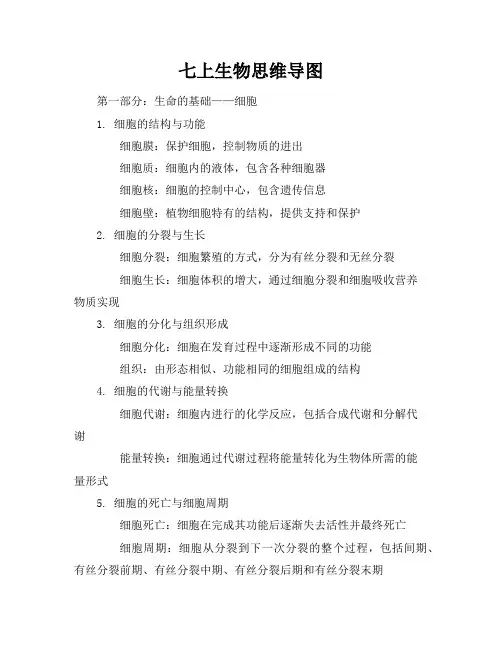 七上生物思维导图

第一部分：生命的基础——细胞

1. 细胞的结构与功能

细胞膜：保护细胞，控制物质的进出

细胞质：细胞内的液体，包含各种细胞器

细胞核：细胞的控制中心，包含遗传信息

细胞壁：植物细胞特有的结构，提供支持和保护

2. 细胞的分裂与生长

细胞分裂：细胞繁殖的方式，分为有丝分裂和无丝分裂

细胞生长：细胞体积的增大，通过细胞分裂和细胞吸收营养物质实现

3. 细胞的分化与组织形成

细胞分化：细胞在发育过程中逐渐形成不同的功能

组织：由形态相似、功能相同的细胞组成的结构

4. 细胞的代谢与能量转换

细胞代谢：细胞内进行的化学反应，包括合成代谢和分解代谢

能量转换：细胞通过代谢过程将能量转化为生物体所需的能量形式

5. 细胞的死亡与细胞周期

细胞死亡：细胞在完成其功能后逐渐失去活性并最终死亡

细胞周期：细胞从分裂到下一次分裂的整个过程，包括间期、有丝分裂前期、有丝分裂中期、有丝分裂后期和有丝分裂末期